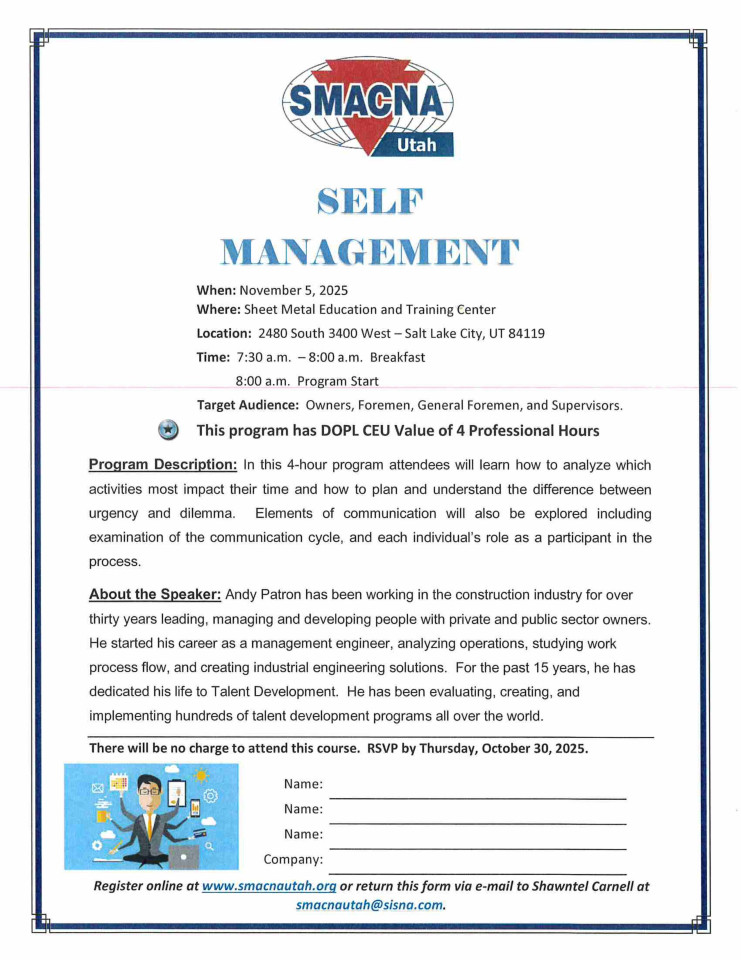 SMACNA
Utah

SELF MANAGEMENT

When: November 5, 2025
Where: Sheet Metal Education and Training Center
Location: 2480 South 3400 West – Salt Lake City, UT 84119
Time: 7:30 a.m. – 8:00 a.m. Breakfast
8:00 a.m. Program Start
Target Audience: Owners, Foremen, General Foremen, and Supervisors.

This program has DOPL CEU Value of 4 Professional Hours

Program Description: In this 4-hour program attendees will learn how to analyze which activities most impact their time and how to plan and understand the difference between urgency and dilemma. Elements of communication will also be explored including examination of the communication cycle, and each individual's role as a participant in the process.

About the Speaker: Andy Patron has been working in the construction industry for over thirty years leading, managing and developing people with private and public sector owners. He started his career as a management engineer, analyzing operations, studying work process flow, and creating industrial engineering solutions. For the past 15 years, he has dedicated his life to Talent Development. He has been evaluating, creating, and implementing hundreds of talent development programs all over the world.

There will be no charge to attend this course. RSVP by Thursday, October 30, 2025.

Name:
Name:
Name:
Company:

Register online at www.smacnautah.org or return this form via e-mail to Shawntel Carnell at smacnautah@sisna.com.